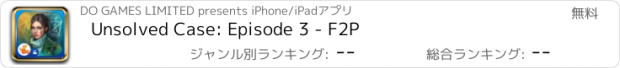 DO GAMES LIMITED presents iPhone/iPadアプリ
無料
Unsolved Case: Episode 3 - F2P
ジャンル別ランキング: --
総合ランキング: --